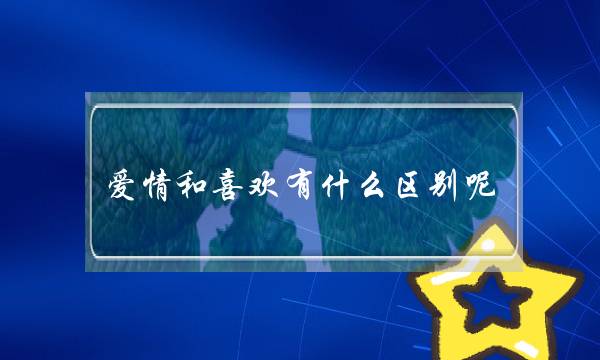 爱情和喜欢有什么区别呢